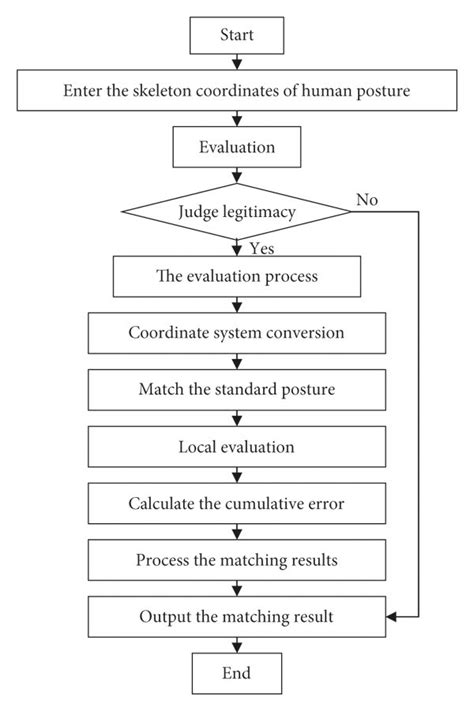 Start

Enter the skeleton coordinates of human posture

Evaluation

Judge legitimacy

No

Yes

The evaluation process

Coordinate system conversion

Match the standard posture

Local evaluation

Calculate the cumulative error

Process the matching results

Output the matching result

End